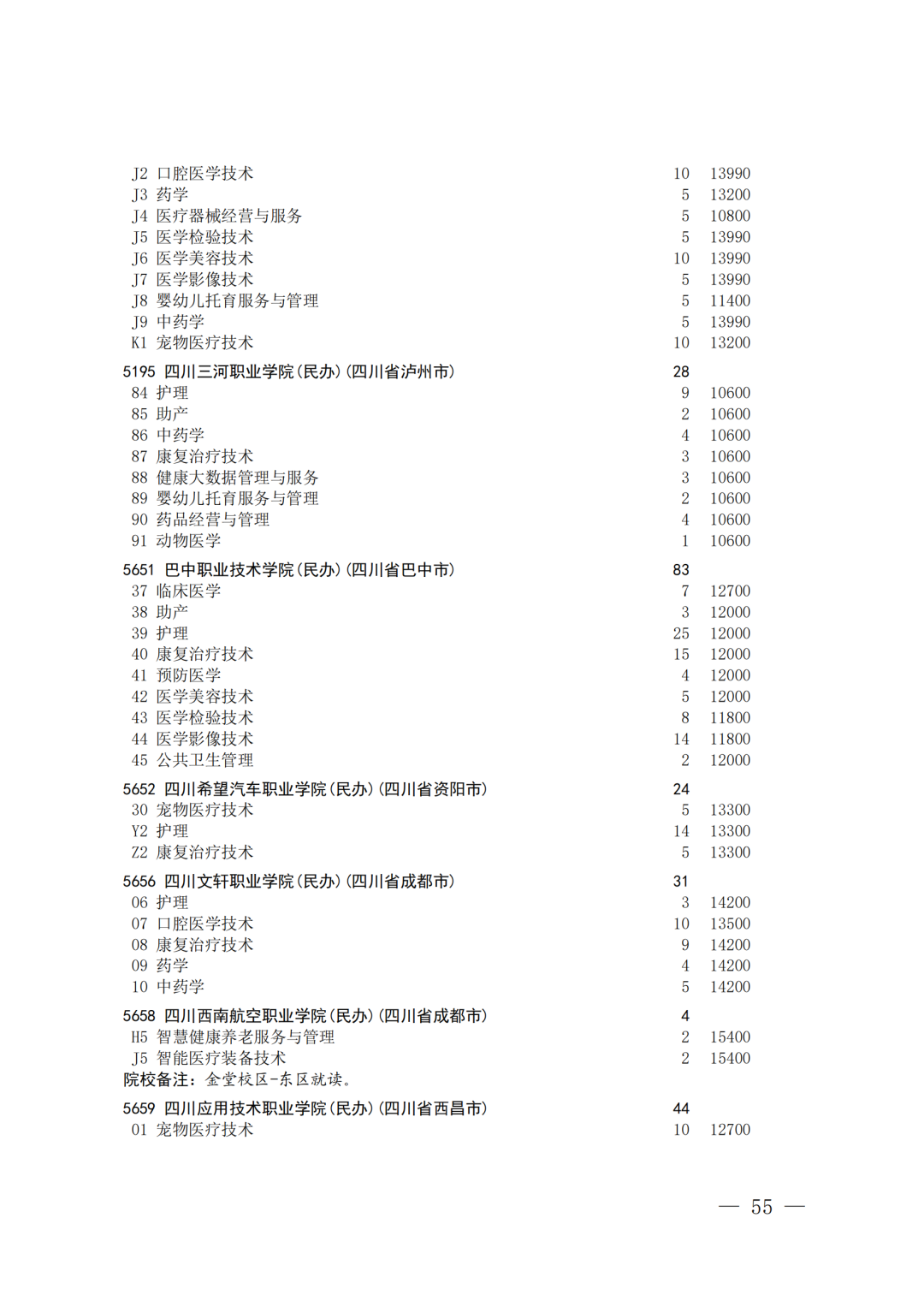 J2 口腔医学技术 10 13990
J3 药学 5 13200
J4 医疗器械经营与服务 5 10800
J5 医学检验技术 5 13990
J6 医学美容技术 10 13990
J7 医学影像技术 5 13990
J8 婴幼儿托育服务与管理 5 11400
J9 中药学 5 13990
K1 宠物医疗技术 10 13200
5195 四川三河职业学院(民办)(四川省泸州市) 28
84 护理 9 10600
85 助产 2 10600
86 中药学 4 10600
87 康复治疗技术 3 10600
88 健康大数据管理与服务 3 10600
89 婴幼儿托育服务与管理 2 10600
90 药品经营与管理 4 10600
91 动物医学 1 10600
5651 巴中职业技术学院(民办)(四川省巴中市) 83
37 临床医学 7 12700
38 助产 3 12000
39 护理 25 12000
40 康复治疗技术 15 12000
41 预防医学 4 12000
42 医学美容技术 5 12000
43 医学检验技术 8 11800
44 医学影像技术 14 11800
45 公共卫生管理 2 12000
5652 四川希望汽车职业学院(民办)(四川省资阳市) 24
30 宠物医疗技术 5 13300
Y2 护理 14 13300
Z2 康复治疗技术 5 13300
5656 四川文轩职业学院(民办)(四川省成都市) 31
06 护理 3 14200
07 口腔医学技术 10 13500
08 康复治疗技术 9 14200
09 药学 4 14200
10 中药学 5 14200
5658 四川西南航空职业学院(民办)(四川省成都市) 4
H5 智慧健康养老服务与管理 2 15400
J5 智能医疗装备技术 2 15400
院校备注：金堂校区-东区就读。
5659 四川应用技术职业学院(民办)(四川省西昌市) 44
01 宠物医疗技术 10 12700

— 55 —